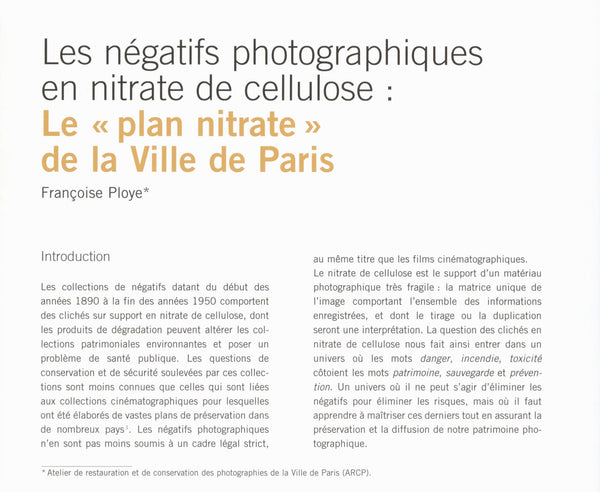 Les négatifs photographiques en nitrate de cellulose :
Le « plan nitrate » de la Ville de Paris

Françoise Ploye*

Introduction

Les collections de négatifs datant du début des années 1890 à la fin des années 1950 comportent des clichés sur support en nitrate de cellulose, dont les produits de dégradation peuvent altérer les collections patrimoniales environnantes et poser un problème de santé publique. Les questions de conservation et de sécurité soulevées par ces collections sont moins connues que celles qui sont liées aux collections cinématographiques pour lesquelles ont été élaborés de vastes plans de préservation dans de nombreux pays$^1$. Les négatifs photographiques n'en sont pas moins soumis à un cadre légal strict, au même titre que les films cinématographiques.

Le nitrate de cellulose est le support d'un matériau photographique très fragile : la matrice unique de l'image comportant l'ensemble des informations enregistrées, et dont le tirage ou la duplication seront une interprétation. La question des clichés en nitrate de cellulose nous fait ainsi entrer dans un univers où les mots danger, incendie, toxicité côtoient les mots patrimoine, sauvegarde et prévention. Un univers où il ne peut s'agir d'éliminer les négatifs pour éliminer les risques, mais où il faut apprendre à maîtriser ces derniers tout en assurant la préservation et la diffusion de notre patrimoine photographique.

* Atelier de restauration et de conservation des photographies de la Ville de Paris (ARCP).